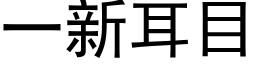 一新耳目